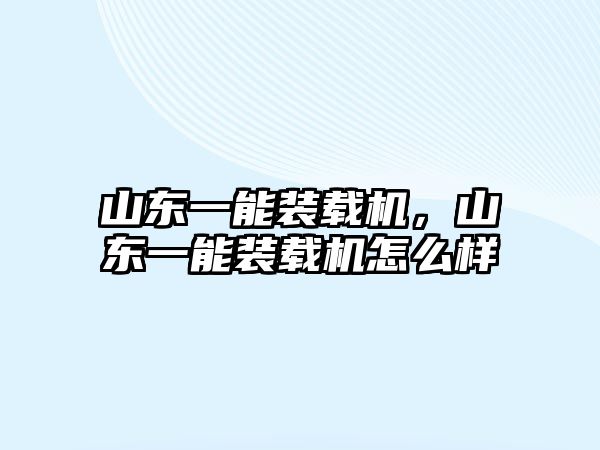 山东一能装载机，山东一能装载机怎么样